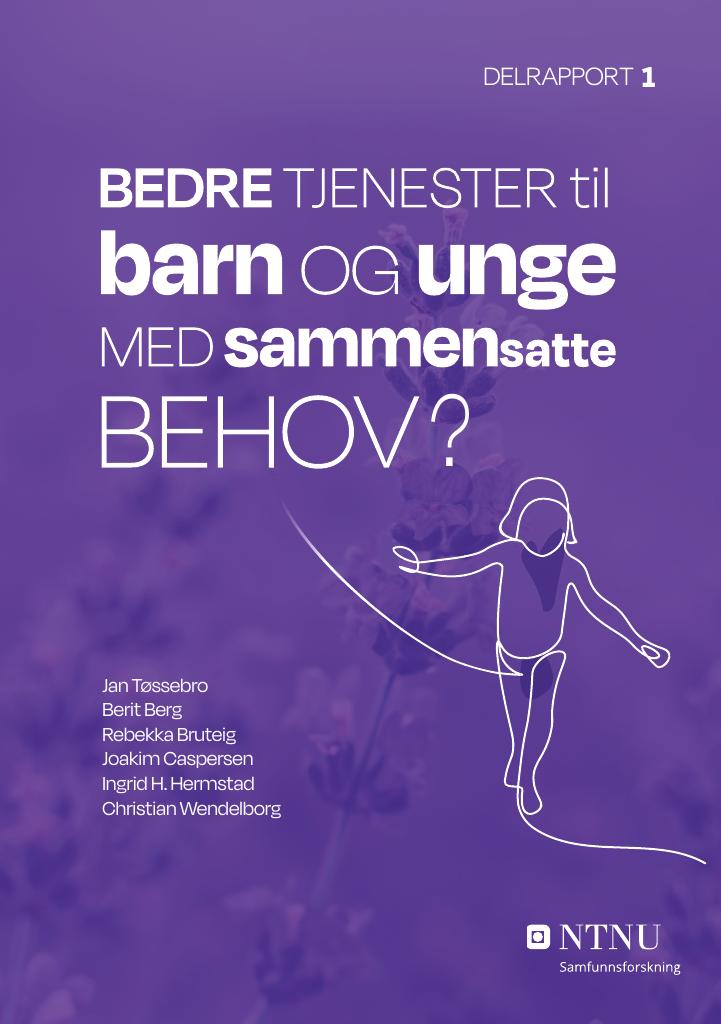 DELRAPPORT 1

BEDRE TJENESTER til barn OG unge MED sammensatte BEHOV?

Jan Tøssebro
Berit Berg
Rebekka Bruteig
Joakim Caspersen
Ingrid H. Hermstad
Christian Wendelborg

NTNU
Samfunnsforskning